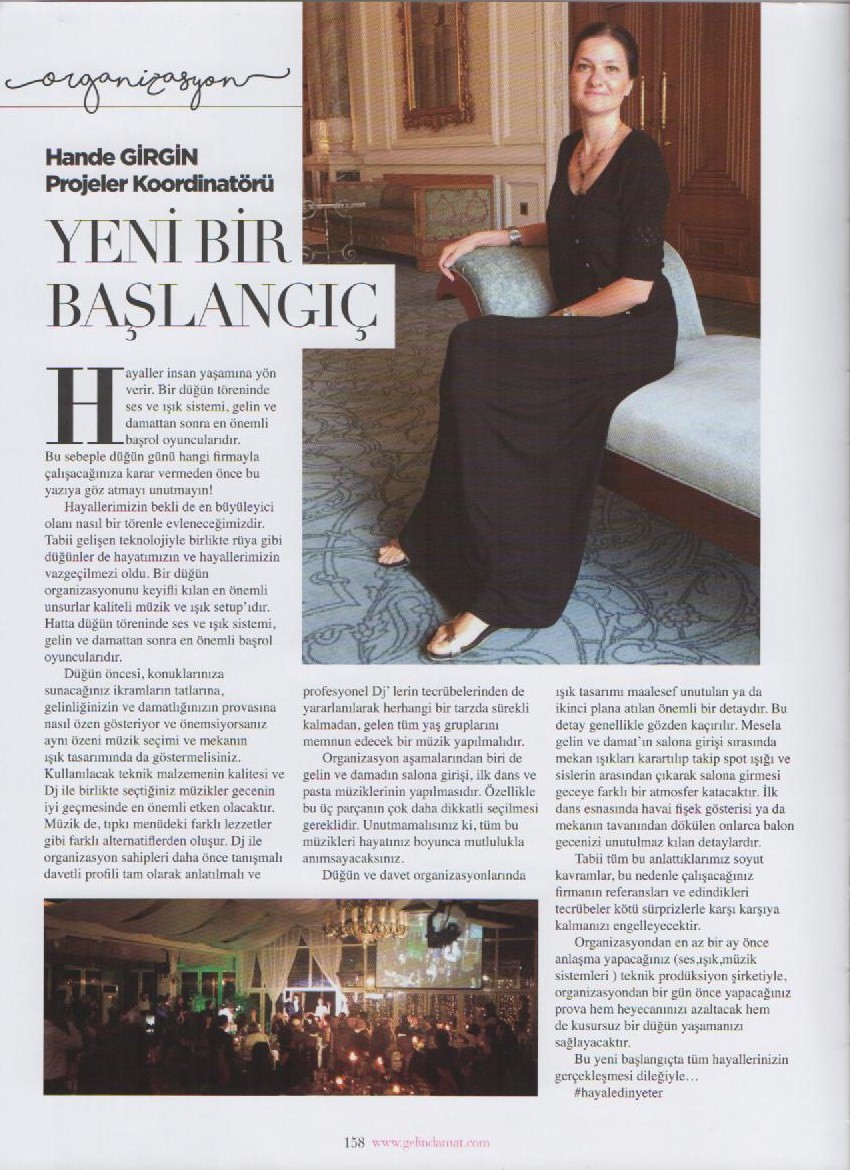 organizasyon

Hande GİRGİN
Projeler Koordinatörü

YENİ BİR BAŞLANGIÇ

Hayaller insan yaşamına yön verir. Bir düğün töreninde ses ve ışık sistemi, gelin ve damattan sonra en önemli başrol oyuncularıdır. Bu sebeple düğün günü hangi firmayla çalışacağınıza karar vermeden önce bu yazıya göz atmayı unutmayın!

Hayallerimizin bekli de en büyüleyici olanı nasıl bir törenle evleneceğimizdir. Tabii gelişen teknolojiyle birlikte rüya gibi düğünler de hayatımızın ve hayallerimizin vazgeçilmezi oldu. Bir düğün organizasyonunu keyifli kılan en önemli unsurlar kaliteli müzik ve ışık setup'ıdır. Hatta düğün töreninde ses ve ışık sistemi, gelin ve damattan sonra en önemli başrol oyuncularıdır.

Düğün öncesi, konuklarınıza sunacağınız ikramların tatlarına, gelinliğinizin ve damatlığınızın provasına nasıl özen gösteriyor ve önemsiyorsanız aynı özeni müzik seçimi ve mekanın ışık tasarımında da göstermelisiniz. Kullanılacak teknik malzemenin kalitesi ve Dj ile birlikte seçtiğiniz müzikler gecenin iyi geçmesinde en önemli etken olacaktır. Müzik de, tıpkı menüdeki farklı lezzetler gibi farklı alternatiflerden oluşur. Dj ile organizasyon sahipleri daha önce tanışmalı davetli profili tam olarak anlatılmalı ve profesyonel Dj' lerin tecrübelerinden de yararlanılarak herhangi bir tarzda sürekli kalmadan, gelen tüm yaş gruplarını memnun edecek bir müzik yapılmalıdır.

Organizasyon aşamalarından biri de gelin ve damadın salona girişi, ilk dans ve pasta müziklerinin yapılmasıdır. Özellikle bu üç parçanın çok daha dikkatli seçilmesi gereklidir. Unutmamalısınız ki, tüm bu müzikleri hayatınız boyunca mutlulukla anımsayacaksınız.

Düğün ve davet organizasyonlarında ışık tasarımı maalesef unutulan ya da ikinci plana atılan önemli bir detaydır. Bu detay genellikle gözden kaçırılır. Mesela gelin ve damat'ın salona girişi sırasında mekan ışıkları karartılıp takip spot ışığı ve sislerin arasından çıkarak salona girmesi geceye farklı bir atmosfer katacaktır. İlk dans esnasında havai fişek gösterisi ya da mekanın tavanından dökülen onlarca balon gecenizi unutulmaz kılan detaylardır.

Tabii tüm bu anlattıklarımız soyut kavramlar, bu nedenle çalışacağınız firmanın referansları ve edindikleri tecrübeler kötü sürprizlerle karşı karşıya kalmanızı engelleyecektir.

Organizasyondan en az bir ay önce anlaşma yapacağınız (ses,ışık,müzik sistemleri ) teknik prodüksiyon şirketiyle, organizasyondan bir gün önce yapacağınız prova hem heyecanınızı azaltacak hem de kusursuz bir düğün yaşamanızı sağlayacaktır.

Bu yeni başlangıçta tüm hayallerinizin gerçekleşmesi dileğiyle…
#hayaledinyeter

158 www.gelindamat.com